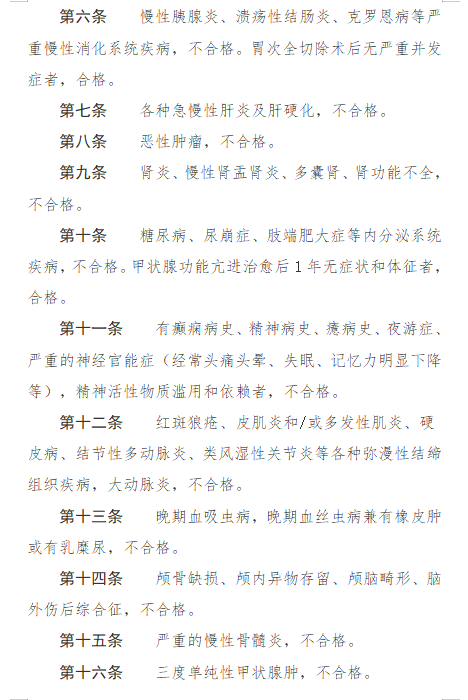 第六条　慢性胰腺炎、溃疡性结肠炎、克罗恩病等严重慢性消化系统疾病，不合格。胃次全切除术后无严重并发症者，合格。

第七条　各种急慢性肝炎及肝硬化，不合格。

第八条　恶性肿瘤，不合格。

第九条　肾炎、慢性肾盂肾炎、多囊肾、肾功能不全，不合格。

第十条　糖尿病、尿崩症、肢端肥大症等内分泌系统疾病，不合格。甲状腺功能亢进治愈后1年无症状和体征者，合格。

第十一条　有癫痫病史、精神病史、癔病史、夜游症、严重的神经官能症（经常头痛头晕、失眠、记忆力明显下降等），精神活性物质滥用和依赖者，不合格。

第十二条　红斑狼疮、皮肌炎和/或多发性肌炎、硬皮病、结节性多动脉炎、类风湿性关节炎等各种弥漫性结缔组织疾病，大动脉炎，不合格。

第十三条　晚期血吸虫病，晚期血丝虫病兼有橡皮肿或有乳糜尿，不合格。

第十四条　颅骨缺损、颅内异物存留、颅脑畸形、脑外伤后综合征，不合格。

第十五条　严重的慢性骨髓炎，不合格。

第十六条　三度单纯性甲状腺肿，不合格。